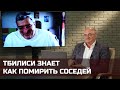 ТБИЛИСИ ЗНАЕТ
КАК ПОМИРИТЬ СОСЕДЕЙ